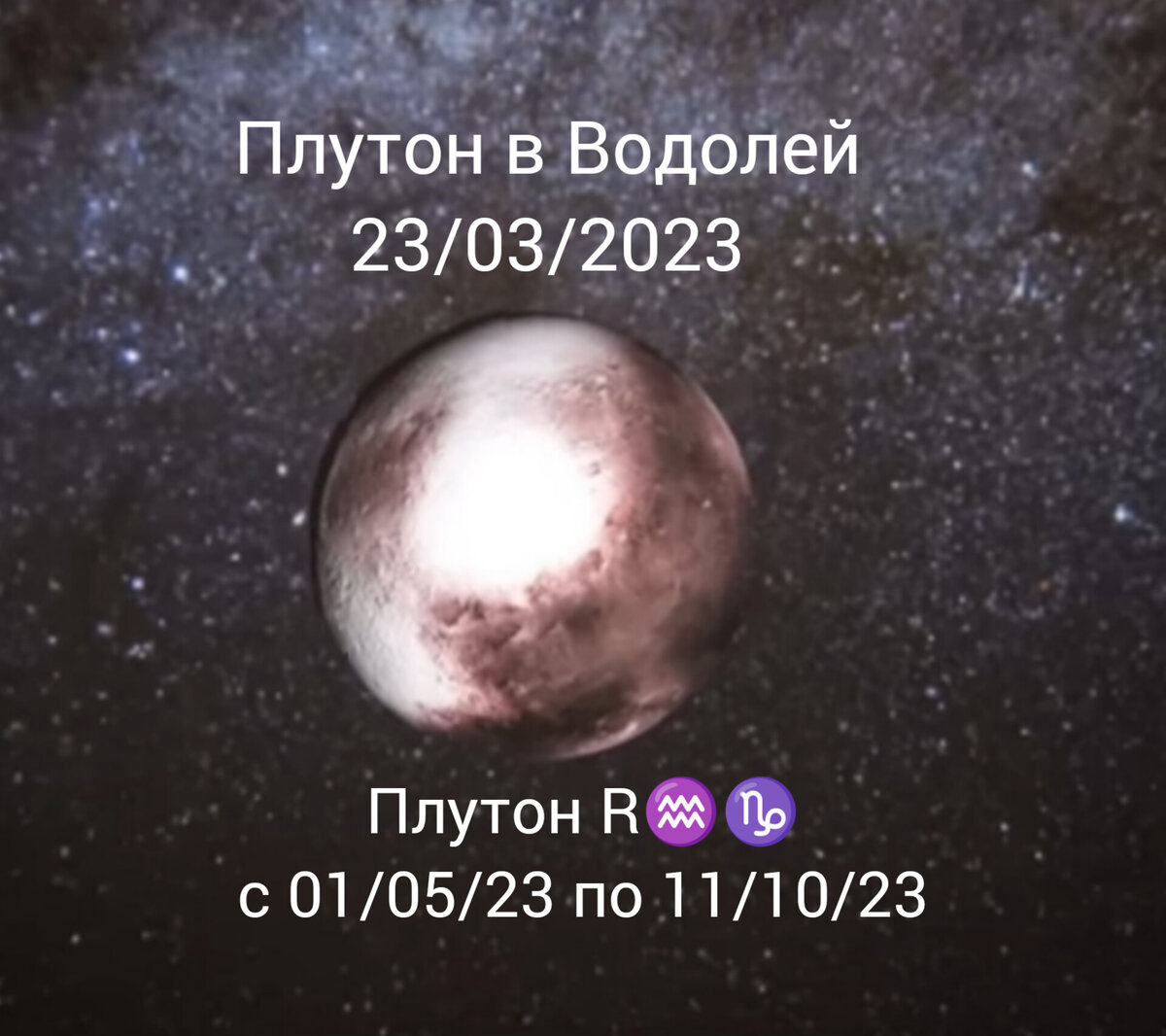 Плутон в Водолей
23/03/2023

Плутон R♒♑
с 01/05/23 по 11/10/23